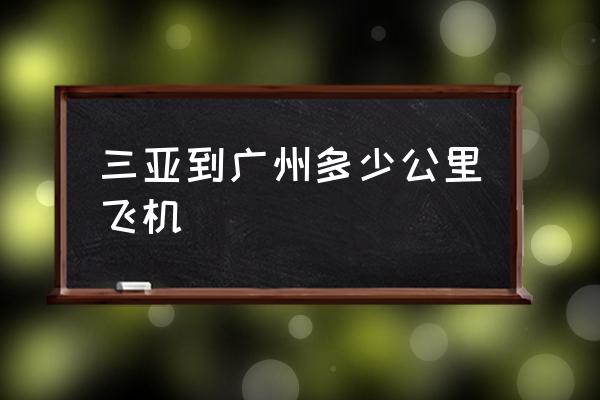 三亚到广州多少公里飞机